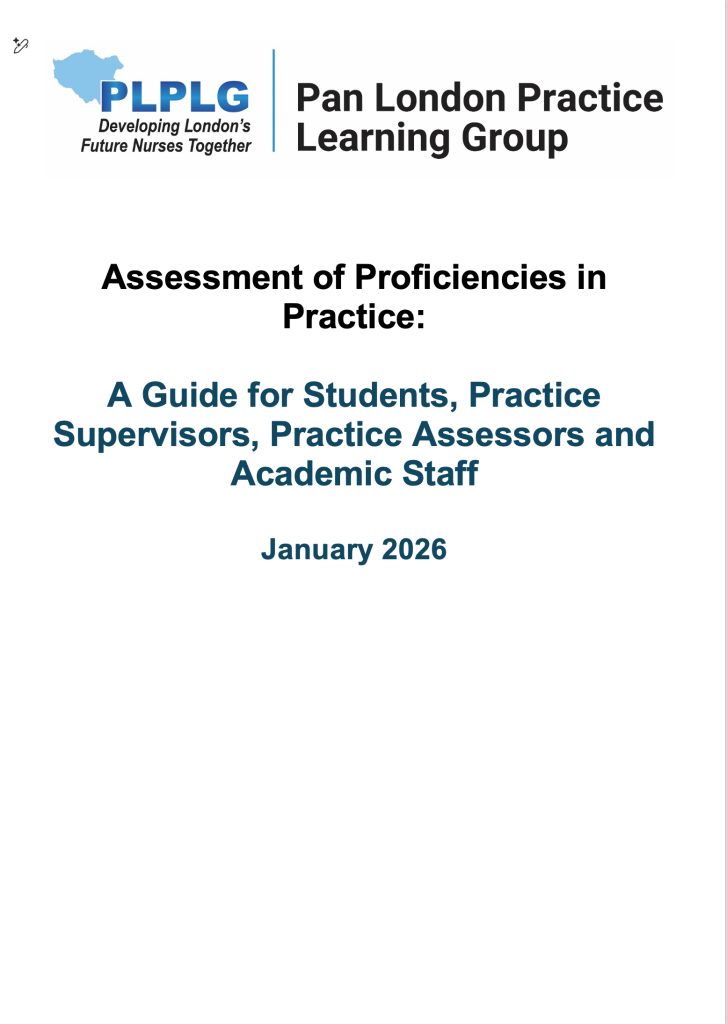 PLPLG
Developing London's
Future Nurses Together

Pan London Practice
Learning Group

Assessment of Proficiencies in Practice:

A Guide for Students, Practice Supervisors, Practice Assessors and Academic Staff

January 2026